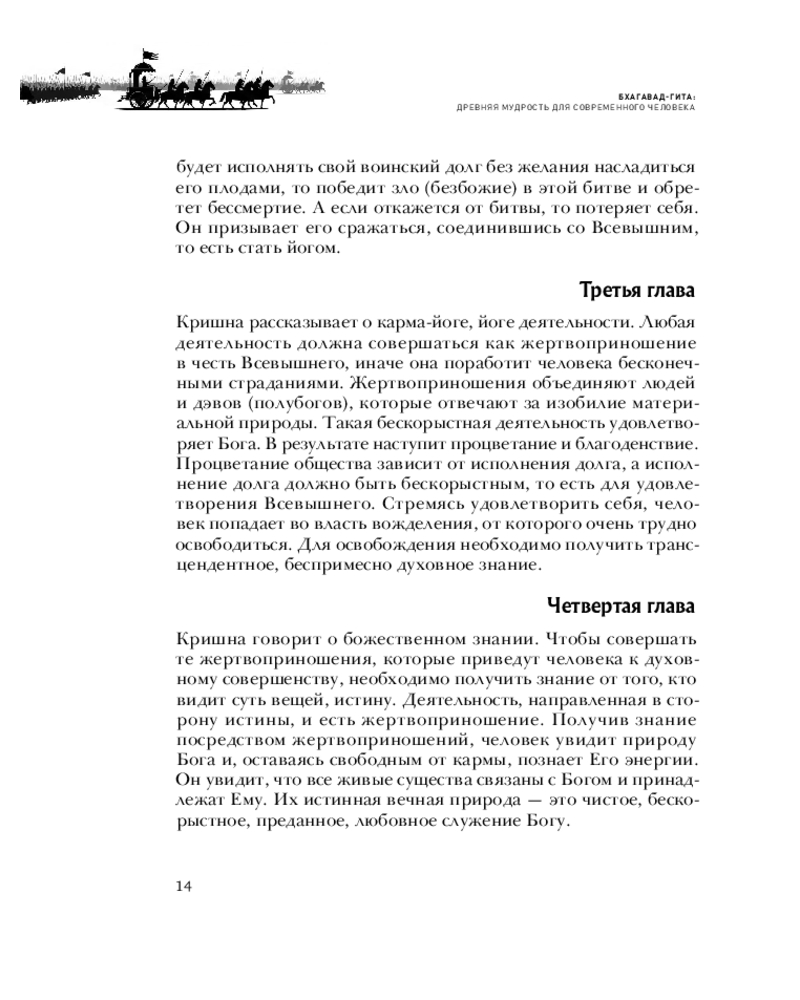 БХАГАВАД-ГИТА:
ДРЕВНЯЯ МУДРОСТЬ ДЛЯ СОВРЕМЕННОГО ЧЕЛОВЕКА

будет исполнять свой воинский долг без желания насладиться его плодами, то победит зло (безбожие) в этой битве и обретет бессмертие. А если откажется от битвы, то потеряет себя. Он призывает его сражаться, соединившись со Всевышним, то есть стать йогом.

Третья глава

Кришна рассказывает о карма-йоге, йоге деятельности. Любая деятельность должна совершаться как жертвоприношение в честь Всевышнего, иначе она поработит человека бесконечными страданиями. Жертвоприношения объединяют людей и дэвов (полубогов), которые отвечают за изобилие материальной природы. Такая бескорыстная деятельность удовлетворяет Бога. В результате наступит процветание и благоденствие. Процветание общества зависит от исполнения долга, а исполнение долга должно быть бескорыстным, то есть для удовлетворения Всевышнего. Стремясь удовлетворить себя, человек попадает во власть вожделения, от которого очень трудно освободиться. Для освобождения необходимо получить трансцендентное, беспримесно духовное знание.

Четвертая глава

Кришна говорит о божественном знании. Чтобы совершать те жертвоприношения, которые приведут человека к духовному совершенству, необходимо получить знание от того, кто видит суть вещей, истину. Деятельность, направленная в сторону истины, и есть жертвоприношение. Получив знание посредством жертвоприношений, человек увидит природу Бога и, оставаясь свободным от кармы, познает Его энергии. Он увидит, что все живые существа связаны с Богом и принадлежат Ему. Их истинная вечная природа — это чистое, бескорыстное, преданное, любовное служение Богу.

14